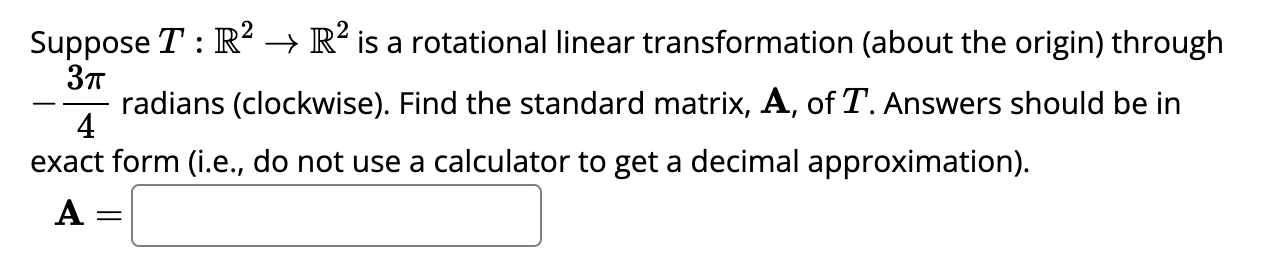 Suppose $T : \mathbb{R}^2 \to \mathbb{R}^2$ is a rotational linear transformation (about the origin) through $-\frac{3\pi}{4}$ radians (clockwise). Find the standard matrix, $\mathbf{A}$, of $T$. Answers should be in exact form (i.e., do not use a calculator to get a decimal approximation).

$\mathbf{A} =$